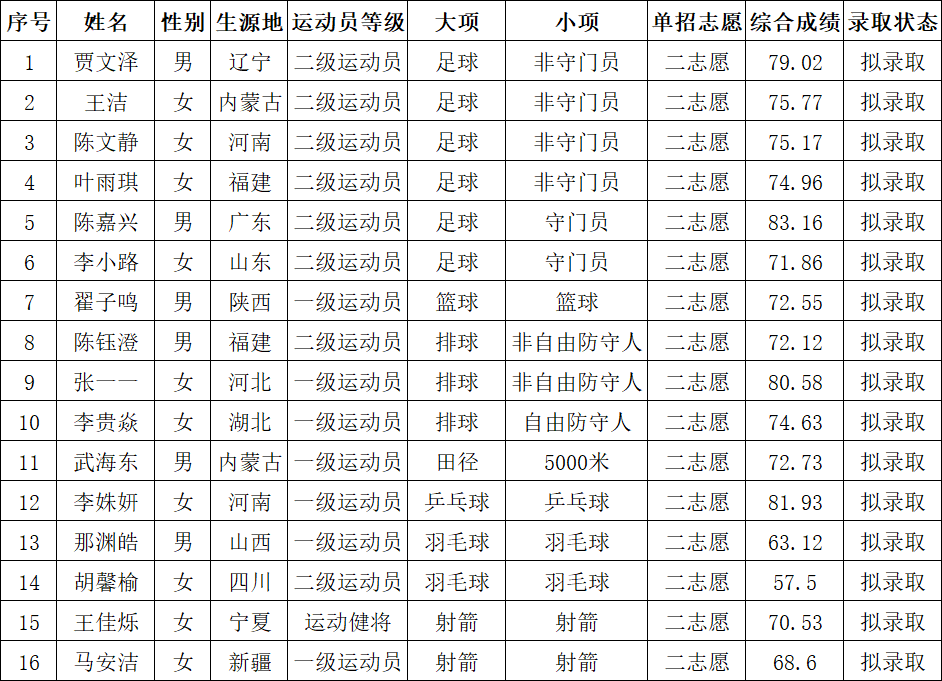 | 序号 | 姓名 | 性别 | 生源地 | 运动员等级 | 大项 | 小项 | 单招志愿 | 综合成绩 | 录取状态 |
|---|---|---|---|---|---|---|---|---|---|
| 1 | 贾文泽 | 男 | 辽宁 | 二级运动员 | 足球 | 非守门员 | 二志愿 | 79.02 | 拟录取 |
| 2 | 王洁 | 女 | 内蒙古 | 二级运动员 | 足球 | 非守门员 | 二志愿 | 75.77 | 拟录取 |
| 3 | 陈文静 | 女 | 河南 | 二级运动员 | 足球 | 非守门员 | 二志愿 | 75.17 | 拟录取 |
| 4 | 叶雨琪 | 女 | 福建 | 二级运动员 | 足球 | 非守门员 | 二志愿 | 74.96 | 拟录取 |
| 5 | 陈嘉兴 | 男 | 广东 | 二级运动员 | 足球 | 守门员 | 二志愿 | 83.16 | 拟录取 |
| 6 | 李小路 | 女 | 山东 | 二级运动员 | 足球 | 守门员 | 二志愿 | 71.86 | 拟录取 |
| 7 | 翟子鸣 | 男 | 陕西 | 一级运动员 | 篮球 | 篮球 | 二志愿 | 72.55 | 拟录取 |
| 8 | 陈钰澄 | 男 | 福建 | 二级运动员 | 排球 | 非自由防守人 | 二志愿 | 72.12 | 拟录取 |
| 9 | 张一一 | 女 | 河北 | 一级运动员 | 排球 | 非自由防守人 | 二志愿 | 80.58 | 拟录取 |
| 10 | 李贵焱 | 女 | 湖北 | 一级运动员 | 排球 | 自由防守人 | 二志愿 | 74.63 | 拟录取 |
| 11 | 武海东 | 男 | 内蒙古 | 一级运动员 | 田径 | 5000米 | 二志愿 | 72.73 | 拟录取 |
| 12 | 李姝妍 | 女 | 河南 | 一级运动员 | 乒乓球 | 乒乓球 | 二志愿 | 81.93 | 拟录取 |
| 13 | 那渊皓 | 男 | 山西 | 一级运动员 | 羽毛球 | 羽毛球 | 二志愿 | 63.12 | 拟录取 |
| 14 | 胡馨榆 | 女 | 四川 | 二级运动员 | 羽毛球 | 羽毛球 | 二志愿 | 57.5 | 拟录取 |
| 15 | 王佳烁 | 女 | 宁夏 | 运动健将 | 射箭 | 射箭 | 二志愿 | 70.53 | 拟录取 |
| 16 | 马安洁 | 女 | 新疆 | 一级运动员 | 射箭 | 射箭 | 二志愿 | 68.6 | 拟录取 |